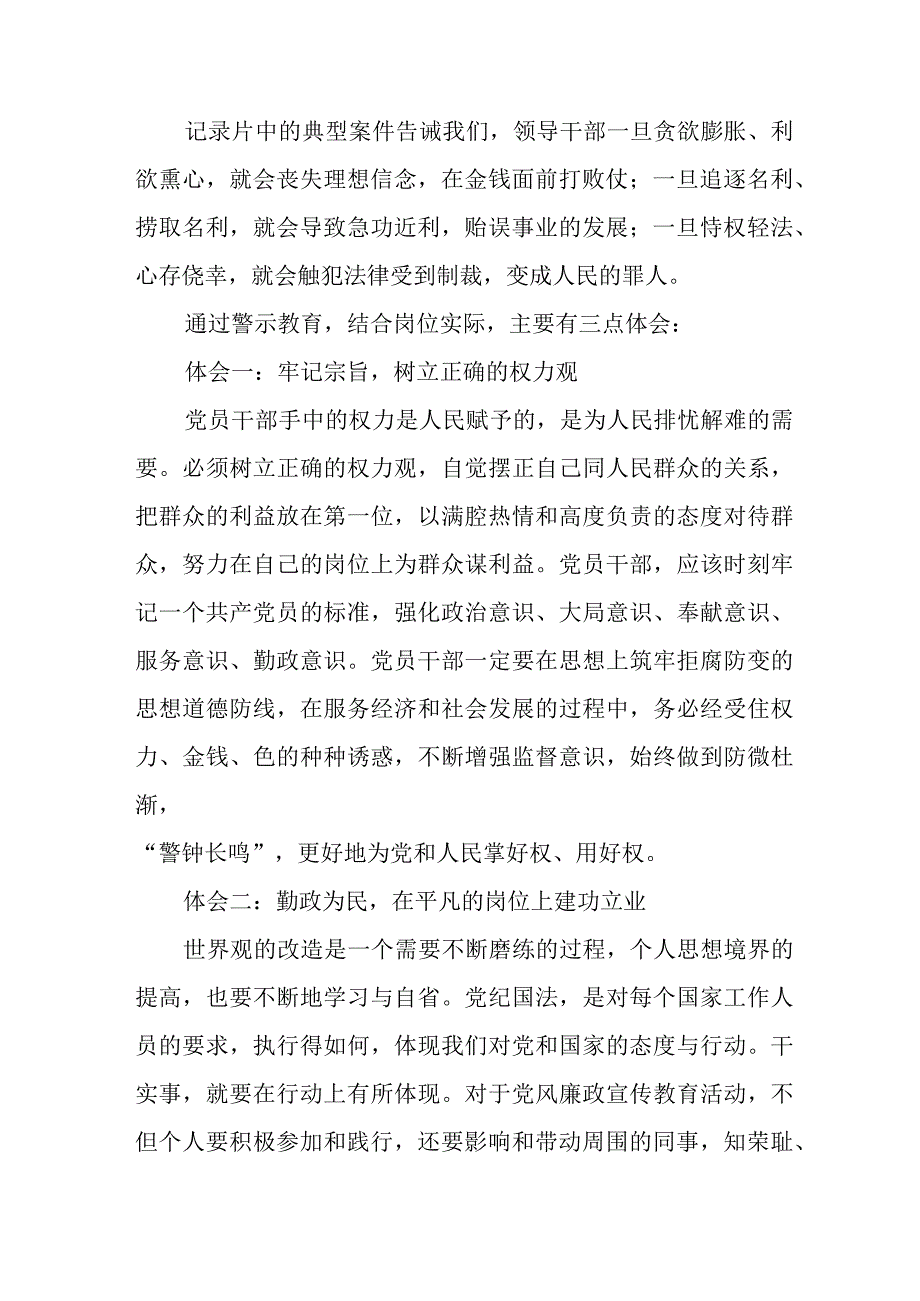 记录片中的典型案件告诫我们，领导干部一旦贪欲膨胀、利欲熏心，就会丧失理想信念，在金钱面前打败仗；一旦追逐名利、捞取名利，就会导致急功近利，贻误事业的发展；一旦恃权轻法、心存侥幸，就会触犯法律受到制裁，变成人民的罪人。

通过警示教育，结合岗位实际，主要有三点体会：

体会一：牢记宗旨，树立正确的权力观

党员干部手中的权力是人民赋予的，是为人民排忧解难的需要。必须树立正确的权力观，自觉摆正自己同人民群众的关系，把群众的利益放在第一位，以满腔热情和高度负责的态度对待群众，努力在自己的岗位上为群众谋利益。党员干部，应该时刻牢记一个共产党员的标准，强化政治意识、大局意识、奉献意识、服务意识、勤政意识。党员干部一定要在思想上筑牢拒腐防变的思想道德防线，在服务经济和社会发展的过程中，务必经受住权力、金钱、色的种种诱惑，不断增强监督意识，始终做到防微杜渐，

“警钟长鸣”，更好地为党和人民掌好权、用好权。

体会二：勤政为民，在平凡的岗位上建功立业

世界观的改造是一个需要不断磨练的过程，个人思想境界的提高，也要不断地学习与自省。党纪国法，是对每个国家工作人员的要求，执行得如何，体现我们对党和国家的态度与行动。干实事，就要在行动上有所体现。对于党风廉政宣传教育活动，不但个人要积极参加和践行，还要影响和带动周围的同事，知荣耻、